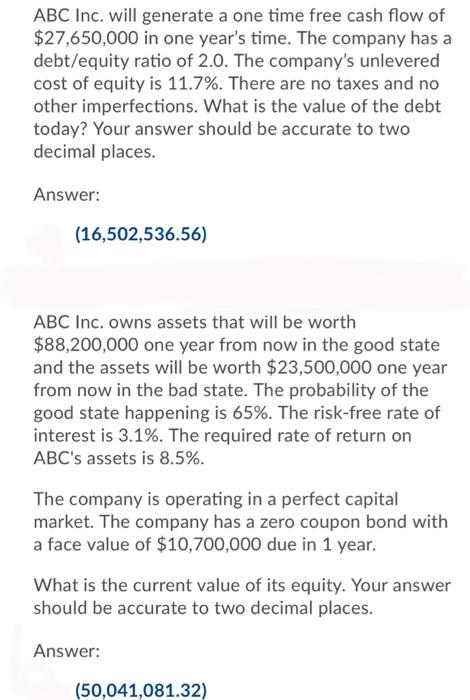 ABC Inc. will generate a one time free cash flow of $27,650,000 in one year's time. The company has a debt/equity ratio of 2.0. The company's unlevered cost of equity is 11.7%. There are no taxes and no other imperfections. What is the value of the debt today? Your answer should be accurate to two decimal places.

Answer:

(16,502,536.56)

ABC Inc. owns assets that will be worth $88,200,000 one year from now in the good state and the assets will be worth $23,500,000 one year from now in the bad state. The probability of the good state happening is 65%. The risk-free rate of interest is 3.1%. The required rate of return on ABC's assets is 8.5%.

The company is operating in a perfect capital market. The company has a zero coupon bond with a face value of $10,700,000 due in 1 year.

What is the current value of its equity. Your answer should be accurate to two decimal places.

Answer:

(50,041,081.32)